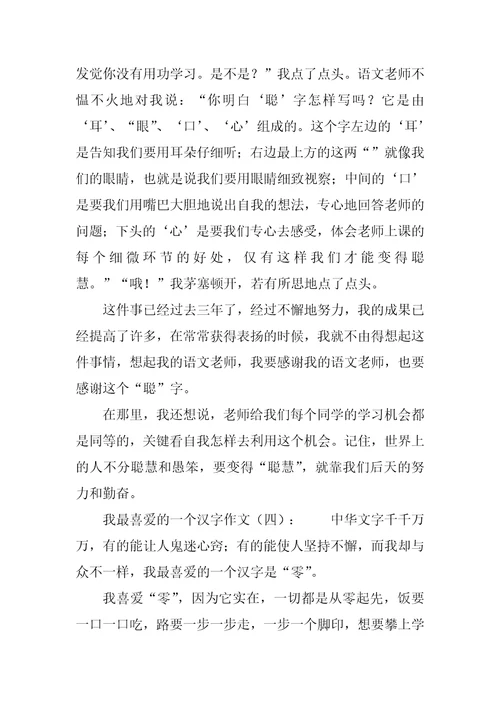 发觉你没有用功学习。是不是？”我点了点头。语文老师不愠不火地对我说：“你明白‘聪’字怎样写吗？它是由‘耳’、“眼”、‘口’、‘心’组成的。这个字左边的‘耳’是告知我们要用耳朵仔细听；右边最上方的这两“”就像我们的眼睛，也就是说我们要用眼睛细致视察；中间的‘口’是要我们用嘴巴大胆地说出自我的想法，专心地回答老师的问题；下头的‘心’是要我们专心去感受，体会老师上课的每个细微环节的好处，仅有这样我们才能变得聪慧。”“哦！”我茅塞顿开，若有所思地点了点头。

这件事已经过去三年了，经过不懈地努力，我的成果已经提高了许多，在常常获得表扬的时候，我就不由得想起这件事情，想起我的语文老师，我要感谢我的语文老师，也要感谢这个“聪”字。

在那里，我还想说，老师给我们每个同学的学习机会都是同等的，关键看自我怎样去利用这个机会。记住，世界上的人不分聪慧和愚笨，要变得“聪慧”，就靠我们后天的努力和勤奋。

我最喜爱的一个汉字作文（四）： 中华文字千千万万，有的能让人鬼迷心窍；有的能使人坚持不懈，而我却与众不一样，我最喜爱的一个汉字是“零”。

我喜爱“零”，因为它实在，一切都是从零起先，饭要一口一口吃，路要一步一步走，一步一个脚印，想要攀上学